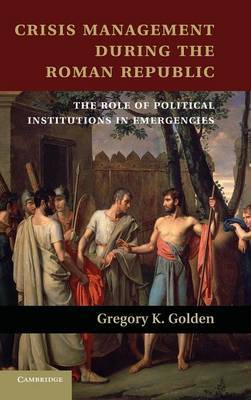 CRISIS MANAGEMENT DURING THE ROMAN REPUBLIC

THE ROLE OF POLITICAL INSTITUTIONS IN EMERGENCIES

Gregory K. Golden

CAMBRIDGE